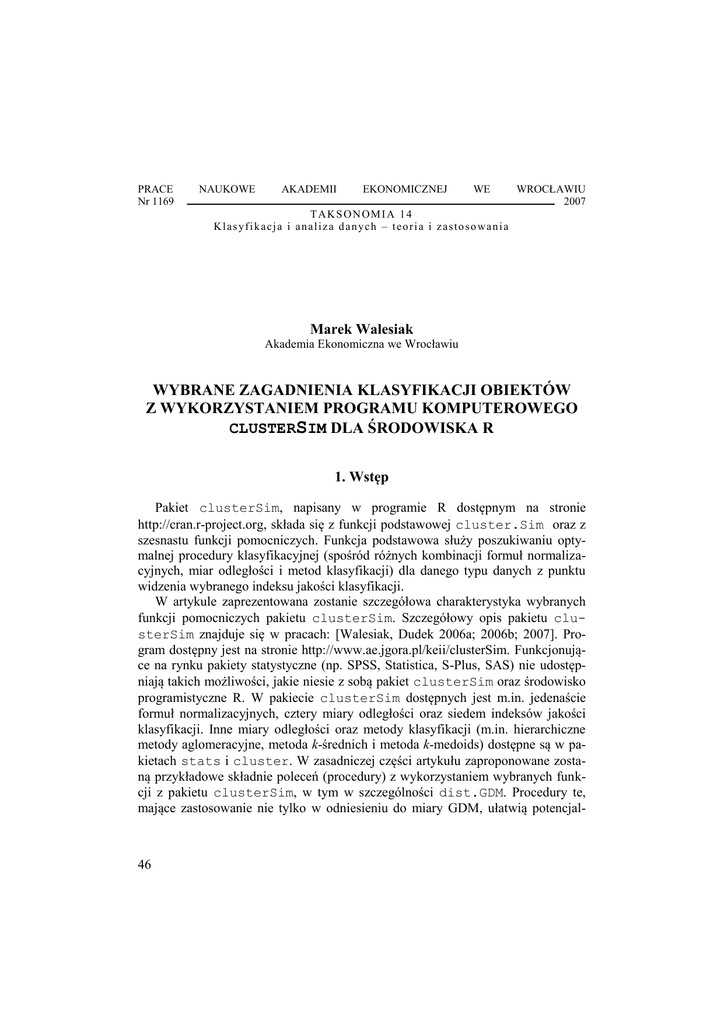 PRACE NAUKOWE AKADEMII EKONOMICZNEJ WE WROCŁAWIU
Nr 1169 2007
TAKSONOMIA 14
Klasyfikacja i analiza danych – teoria i zastosowania

Marek Walesiak
Akademia Ekonomiczna we Wrocławiu

WYBRANE ZAGADNIENIA KLASYFIKACJI OBIEKTÓW Z WYKORZYSTANIEM PROGRAMU KOMPUTEROWEGO CLUSTERSIM DLA ŚRODOWISKA R

1. Wstęp

Pakiet clusterSim, napisany w programie R dostępnym na stronie http://cran.r-project.org, składa się z funkcji podstawowej cluster.Sim oraz z szesnastu funkcji pomocniczych. Funkcja podstawowa służy poszukiwaniu optymalnej procedury klasyfikacyjnej (spośród różnych kombinacji formuł normalizacyjnych, miar odległości i metod klasyfikacji) dla danego typu danych z punktu widzenia wybranego indeksu jakości klasyfikacji.

W artykule zaprezentowana zostanie szczegółowa charakterystyka wybranych funkcji pomocniczych pakietu clusterSim. Szczegółowy opis pakietu clusterSim znajduje się w pracach: [Walesiak, Dudek 2006a; 2006b; 2007]. Program dostępny jest na stronie http://www.ae.jgora.pl/keii/clusterSim. Funkcjonujące na rynku pakiety statystyczne (np. SPSS, Statistica, S-Plus, SAS) nie udostępniają takich możliwości, jakie niesie z sobą pakiet clusterSim oraz środowisko programistyczne R. W pakiecie clusterSim dostępnych jest m.in. jedenaście formuł normalizacyjnych, cztery miary odległości oraz siedem indeksów jakości klasyfikacji. Inne miary odległości oraz metody klasyfikacji (m.in. hierarchiczne metody aglomeracyjne, metoda k-średnich i metoda k-medoids) dostępne są w pakietach stats i cluster. W zasadniczej części artykułu zaproponowane zostaną przykładowe składnie poleceń (procedury) z wykorzystaniem wybranych funkcji z pakietu clusterSim, w tym w szczególności dist.GDM. Procedury te, mające zastosowanie nie tylko w odniesieniu do miary GDM, ułatwią potencjal-

46